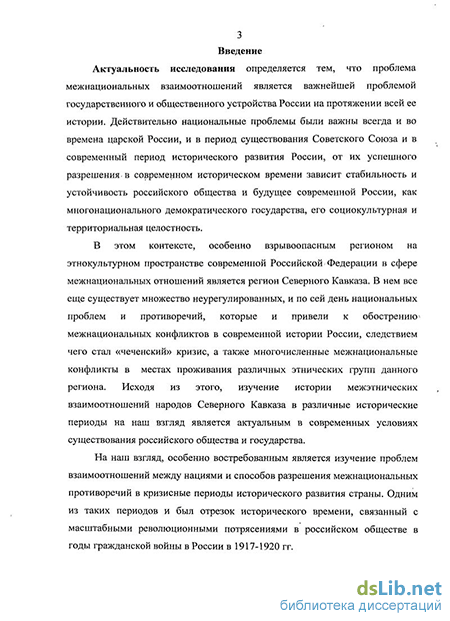 3

Введение

Актуальность исследования определяется тем, что проблема межнациональных взаимоотношений является важнейшей проблемой государственного и общественного устройства России на протяжении всей ее истории. Действительно национальные проблемы были важны всегда и во времена царской России, и в период существования Советского Союза и в современный период исторического развития России, от их успешного разрешения в современном историческом времени зависит стабильность и устойчивость российского общества и будущее современной России, как многонационального демократического государства, его социокультурная и территориальная целостность.

В этом контексте, особенно взрывоопасным регионом на этнокультурном пространстве современной Российской Федерации в сфере межнациональных отношений является регион Северного Кавказа. В нем все еще существует множество неурегулированных, и по сей день национальных проблем и противоречий, которые и привели к обострению межнациональных конфликтов в современной истории России, следствием чего стал «чеченский» кризис, а также многочисленные межнациональные конфликты в местах проживания различных этнических групп данного региона. Исходя из этого, изучение истории межэтнических взаимоотношений народов Северного Кавказа в различные исторические периоды на наш взгляд является актуальным в современных условиях существования российского общества и государства.

На наш взгляд, особенно востребованным является изучение проблем взаимоотношений между нациями и способов разрешения межнациональных противоречий в кризисные периоды исторического развития страны. Одним из таких периодов и был отрезок исторического времени, связанный с масштабными революционными потрясениями в российском обществе в годы гражданской войны в России в 1917-1920 гг.

dsLib.net
библиотека диссертаций